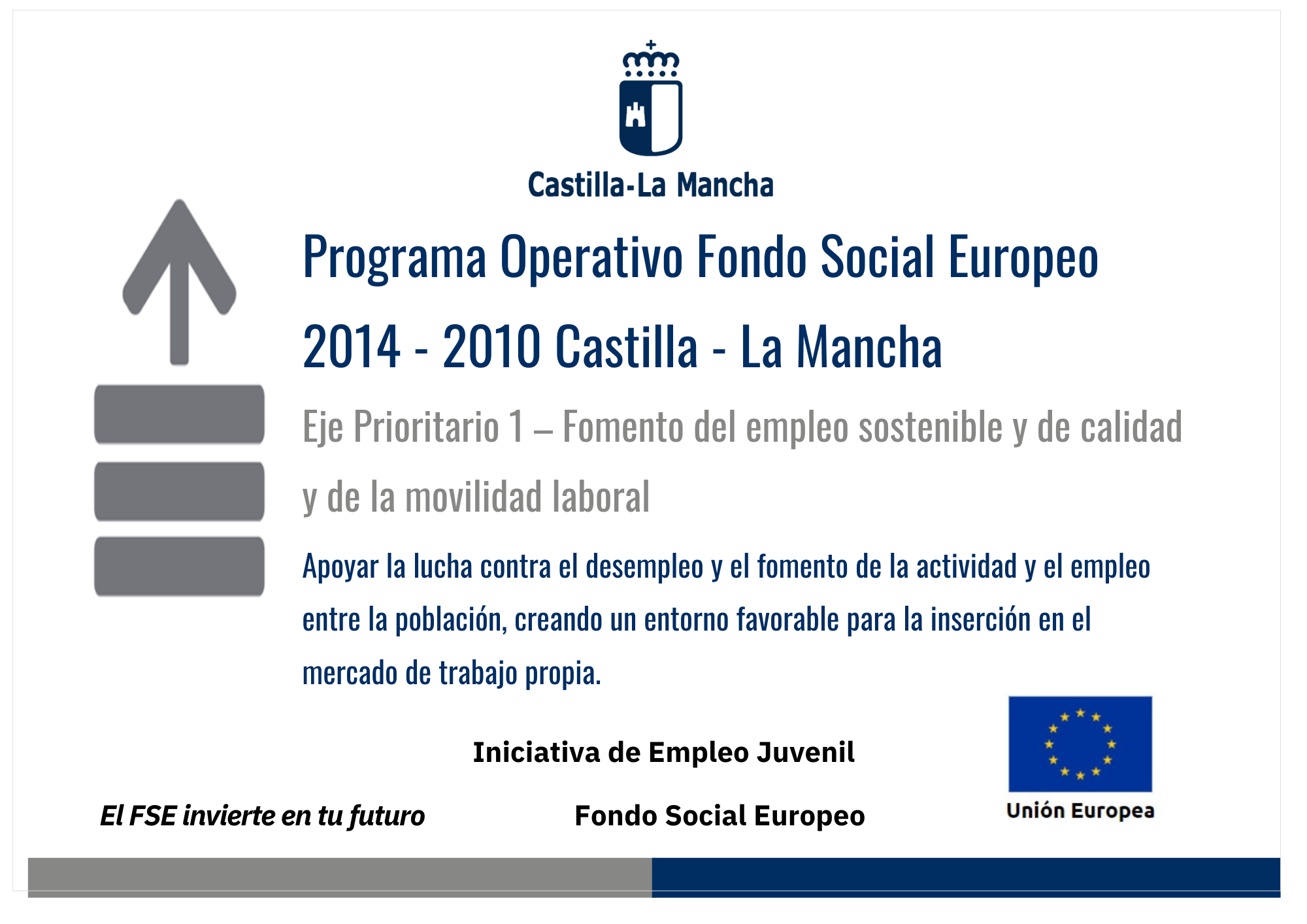 Castilla-La Mancha

Programa Operativo Fondo Social Europeo 2014 - 2010 Castilla - La Mancha

Eje Prioritario 1 – Fomento del empleo sostenible y de calidad y de la movilidad laboral

Apoyar la lucha contra el desempleo y el fomento de la actividad y el empleo entre la población, creando un entorno favorable para la inserción en el mercado de trabajo propia.

Iniciativa de Empleo Juvenil

El FSE invierte en tu futuro

Fondo Social Europeo

Unión Europea